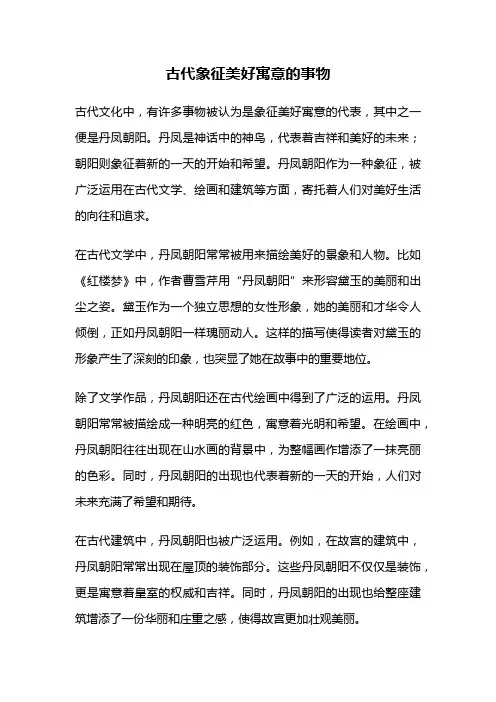 古代象征美好寓意的事物

古代文化中，有许多事物被认为是象征美好寓意的代表，其中之一便是丹凤朝阳。丹凤是神话中的神鸟，代表着吉祥和美好的未来；朝阳则象征着新的一天的开始和希望。丹凤朝阳作为一种象征，被广泛运用在古代文学、绘画和建筑等方面，寄托着人们对美好生活的向往和追求。

在古代文学中，丹凤朝阳常常被用来描绘美好的景象和人物。比如《红楼梦》中，作者曹雪芹用“丹凤朝阳”来形容黛玉的美丽和出尘之姿。黛玉作为一个独立思想的女性形象，她的美丽和才华令人倾倒，正如丹凤朝阳一样瑰丽动人。这样的描写使得读者对黛玉的形象产生了深刻的印象，也突显了她在故事中的重要地位。

除了文学作品，丹凤朝阳还在古代绘画中得到了广泛的运用。丹凤朝阳常常被描绘成一种明亮的红色，寓意着光明和希望。在绘画中，丹凤朝阳往往出现在山水画的背景中，为整幅画作增添了一抹亮丽的色彩。同时，丹凤朝阳的出现也代表着新的一天的开始，人们对未来充满了希望和期待。

在古代建筑中，丹凤朝阳也被广泛运用。例如，在故宫的建筑中，丹凤朝阳常常出现在屋顶的装饰部分。这些丹凤朝阳不仅仅是装饰，更是寓意着皇室的权威和吉祥。同时，丹凤朝阳的出现也给整座建筑增添了一份华丽和庄重之感，使得故宫更加壮观美丽。